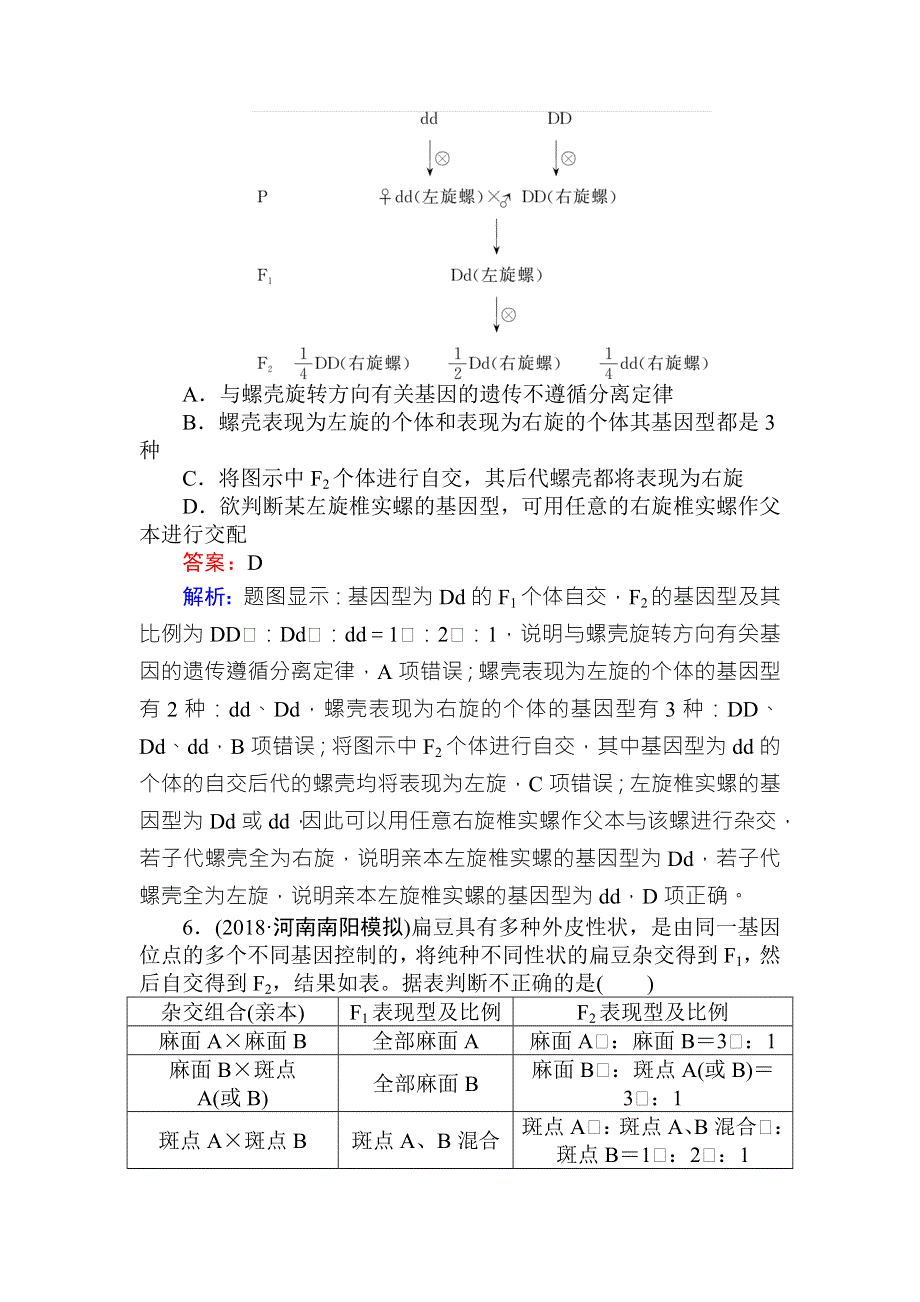 dd DD

⊗ ⊗

P ♀dd(左旋螺)×♂DD(右旋螺)

$F_1$ Dd(左旋螺)

⊗

$F_2$ $\frac{1}{4}$DD(右旋螺) $\frac{1}{2}$Dd(右旋螺) $\frac{1}{4}$dd(右旋螺)

A．与螺壳旋转方向有关基因的遗传不遵循分离定律

B．螺壳表现为左旋的个体和表现为右旋的个体其基因型都是3种

C．将图示中$F_2$个体进行自交，其后代螺壳都将表现为右旋

D．欲判断某左旋椎实螺的基因型，可用任意的右旋椎实螺作父本进行交配

答案：D

解析：题图显示：基因型为Dd的$F_1$个体自交，$F_2$的基因型及其比例为DD□：Dd□：dd＝1□：2□：1，说明与螺壳旋转方向有关基因的遗传遵循分离定律，A项错误；螺壳表现为左旋的个体的基因型有2种：dd、Dd，螺壳表现为右旋的个体的基因型有3种：DD、Dd、dd，B项错误；将图示中$F_2$个体进行自交，其中基因型为dd的个体的自交后代的螺壳均将表现为左旋，C项错误；左旋椎实螺的基因型为Dd或dd，因此可以用任意右旋椎实螺作父本与该螺进行杂交，若子代螺壳全为右旋，说明亲本左旋椎实螺的基因型为Dd，若子代螺壳全为左旋，说明亲本左旋椎实螺的基因型为dd，D项正确。

6．(2018·河南南阳模拟)扁豆具有多种外皮性状，是由同一基因位点的多个不同基因控制的，将纯种不同性状的扁豆杂交得到$F_1$，然后自交得到$F_2$，结果如表。据表判断不正确的是(　　)

| 杂交组合(亲本) | $F_1$表现型及比例 | $F_2$表现型及比例 |
|---|---|---|
| 麻面A×麻面B | 全部麻面A | 麻面A□：麻面B＝3□：1 |
| 麻面B×斑点A(或B) | 全部麻面B | 麻面B□：斑点A(或B)＝3□：1 |
| 斑点A×斑点B | 斑点A、B混合 | 斑点A□：斑点A、B混合□：斑点B＝1□：2□：1 |